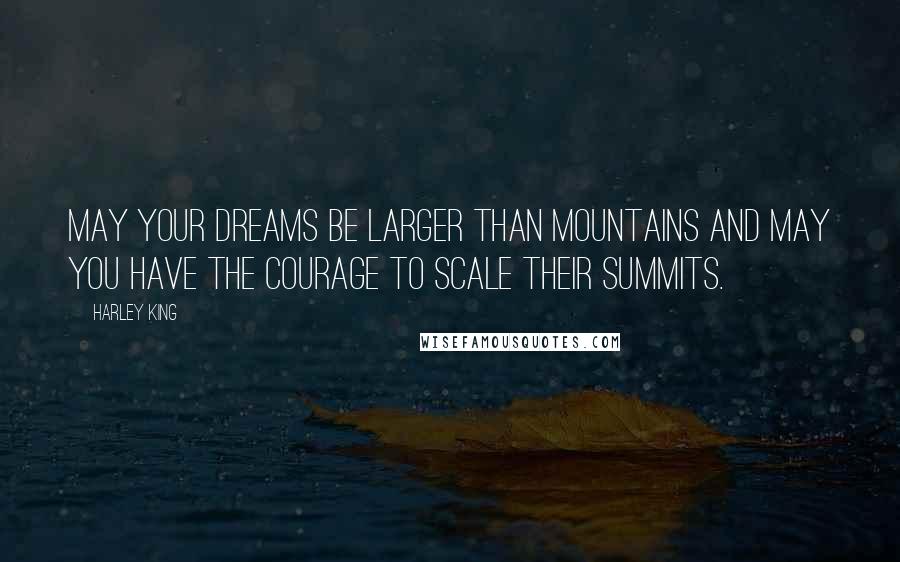 MAY YOUR DREAMS BE LARGER THAN MOUNTAINS AND MAY YOU HAVE THE COURAGE TO SCALE THEIR SUMMITS.

HARLEY KING

WISEFAMOUSQUOTES.COM